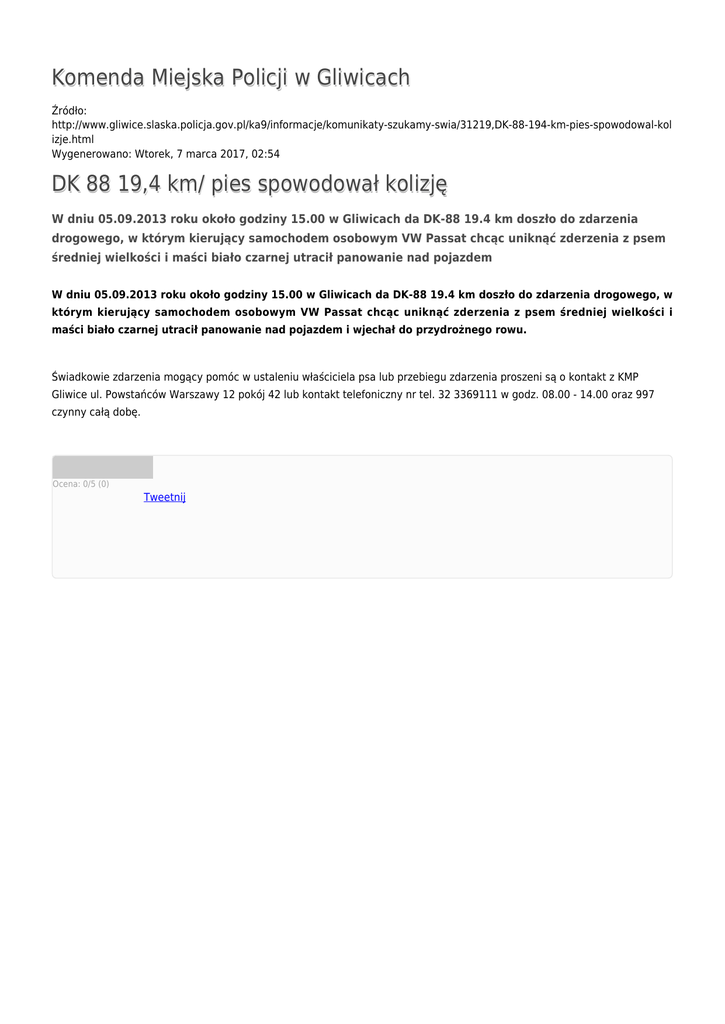 Komenda Miejska Policji w Gliwicach

Źródło:
http://www.gliwice.slaska.policja.gov.pl/ka9/informacje/komunikaty-szukamy-swia/31219,DK-88-194-km-pies-spowodowal-kolizje.html
Wygenerowano: Wtorek, 7 marca 2017, 02:54

DK 88 19,4 km/ pies spowodował kolizję

W dniu 05.09.2013 roku około godziny 15.00 w Gliwicach da DK-88 19.4 km doszło do zdarzenia drogowego, w którym kierujący samochodem osobowym VW Passat chcąc uniknąć zderzenia z psem średniej wielkości i maści biało czarnej utracił panowanie nad pojazdem

W dniu 05.09.2013 roku około godziny 15.00 w Gliwicach da DK-88 19.4 km doszło do zdarzenia drogowego, w którym kierujący samochodem osobowym VW Passat chcąc uniknąć zderzenia z psem średniej wielkości i maści biało czarnej utracił panowanie nad pojazdem i wjechał do przydrożnego rowu.

Świadkowie zdarzenia mogący pomóc w ustaleniu właściciela psa lub przebiegu zdarzenia proszeni są o kontakt z KMP Gliwice ul. Powstańców Warszawy 12 pokój 42 lub kontakt telefoniczny nr tel. 32 3369111 w godz. 08.00 - 14.00 oraz 997 czynny całą dobę.

Ocena: 0/5 (0)
Tweetnij